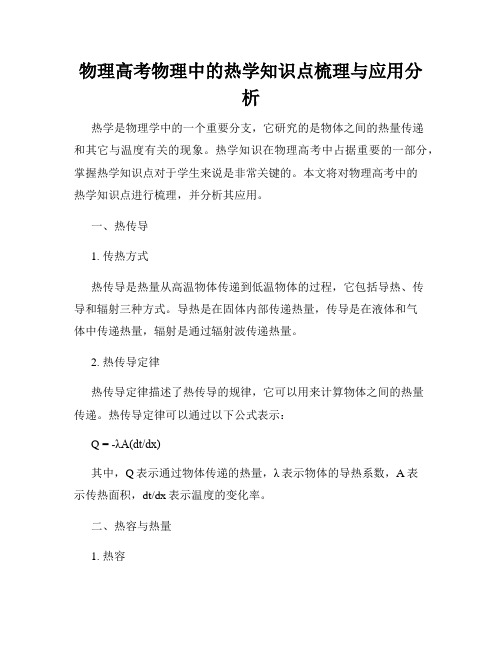 物理高考物理中的热学知识点梳理与应用分析

热学是物理学中的一个重要分支，它研究的是物体之间的热量传递和其它与温度有关的现象。热学知识在物理高考中占据重要的一部分，掌握热学知识点对于学生来说是非常关键的。本文将对物理高考中的热学知识点进行梳理，并分析其应用。

一、热传导

1. 传热方式

热传导是热量从高温物体传递到低温物体的过程，它包括导热、传导和辐射三种方式。导热是在固体内部传递热量，传导是在液体和气体中传递热量，辐射是通过辐射波传递热量。

2. 热传导定律

热传导定律描述了热传导的规律，它可以用来计算物体之间的热量传递。热传导定律可以通过以下公式表示：

$Q = -\lambda A(dt/dx)$

其中，Q 表示通过物体传递的热量，λ 表示物体的导热系数，A 表示传热面积，dt/dx 表示温度的变化率。

二、热容与热量

1. 热容